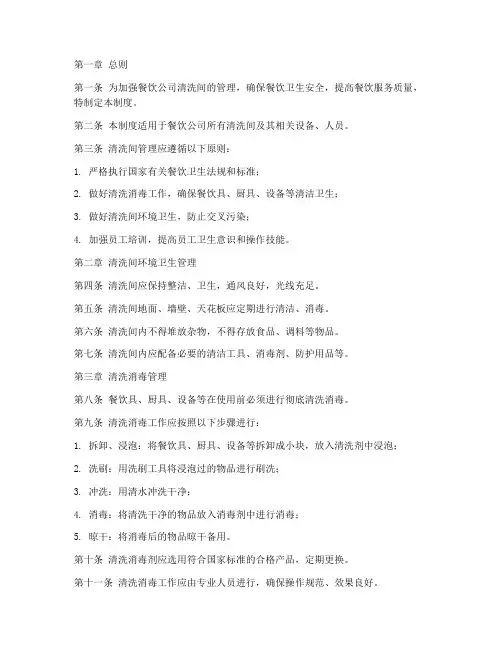 第一章 总则

第一条 为加强餐饮公司清洗间的管理，确保餐饮卫生安全，提高餐饮服务质量，特制定本制度。

第二条 本制度适用于餐饮公司所有清洗间及其相关设备、人员。

第三条 清洗间管理应遵循以下原则：

1. 严格执行国家有关餐饮卫生法规和标准；

2. 做好清洗消毒工作，确保餐饮具、厨具、设备等清洁卫生；

3. 做好清洗间环境卫生，防止交叉污染；

4. 加强员工培训，提高员工卫生意识和操作技能。

第二章 清洗间环境卫生管理

第四条 清洗间应保持整洁、卫生，通风良好，光线充足。

第五条 清洗间地面、墙壁、天花板应定期进行清洁、消毒。

第六条 清洗间内不得堆放杂物，不得存放食品、调料等物品。

第七条 清洗间内应配备必要的清洁工具、消毒剂、防护用品等。

第三章 清洗消毒管理

第八条 餐饮具、厨具、设备等在使用前必须进行彻底清洗消毒。

第九条 清洗消毒工作应按照以下步骤进行：

1. 拆卸、浸泡：将餐饮具、厨具、设备等拆卸成小块，放入清洗剂中浸泡；

2. 洗刷：用洗刷工具将浸泡过的物品进行刷洗；

3. 冲洗：用清水冲洗干净；

4. 消毒：将清洗干净的物品放入消毒剂中进行消毒；

5. 晾干：将消毒后的物品晾干备用。

第十条 清洗消毒剂应选用符合国家标准的合格产品，定期更换。

第十一条 清洗消毒工作应由专业人员进行，确保操作规范、效果良好。